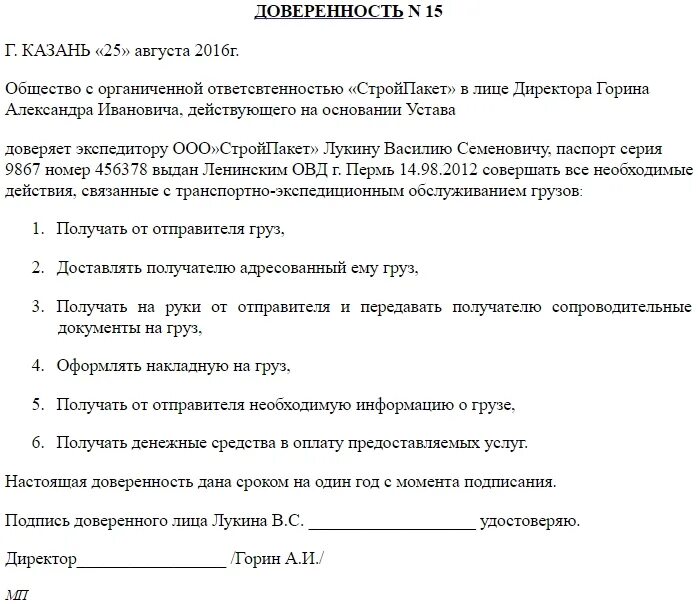 ДОВЕРЕННОСТЬ N 15

Г. КАЗАНЬ «25» августа 2016г.

Общество с органиченной ответсвтенностью «СтройПакет» в лице Директора Горина Александра Ивановича, действующего на основании Устава

доверяет экспедитору ООО»СтройПакет» Лукину Василию Семеновичу, паспорт серия 9867 номер 456378 выдан Ленинским ОВД г. Пермь 14.98.2012 совершать все необходимые действия, связанные с транспортно-экспедиционным обслуживанием грузов:

1. Получать от отправителя груз,

2. Доставлять получателю адресованный ему груз,

3. Получать на руки от отправителя и передавать получателю сопроводительные документы на груз,

4. Оформлять накладную на груз,

5. Получать от отправителя необходимую информацию о грузе,

6. Получать денежные средства в оплату предоставляемых услуг.

Настоящая доверенность дана сроком на один год с момента подписания.

Подпись доверенного лица Лукина В.С. ____________________ удостоверяю.

Директор__________________ /Горин А.И./

МП